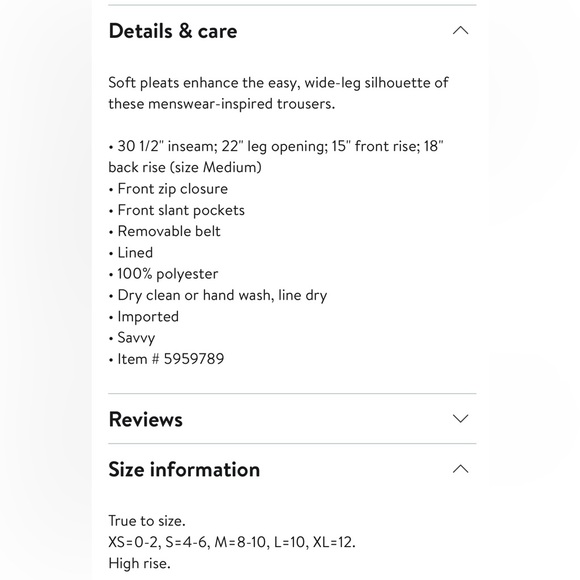 Details & care

Soft pleats enhance the easy, wide-leg silhouette of these menswear-inspired trousers.

• 30 1/2" inseam; 22" leg opening; 15" front rise; 18" back rise (size Medium)
• Front zip closure
• Front slant pockets
• Removable belt
• Lined
• 100% polyester
• Dry clean or hand wash, line dry
• Imported
• Savvy
• Item # 5959789

Reviews

Size information

True to size.
XS=0-2, S=4-6, M=8-10, L=10, XL=12.
High rise.